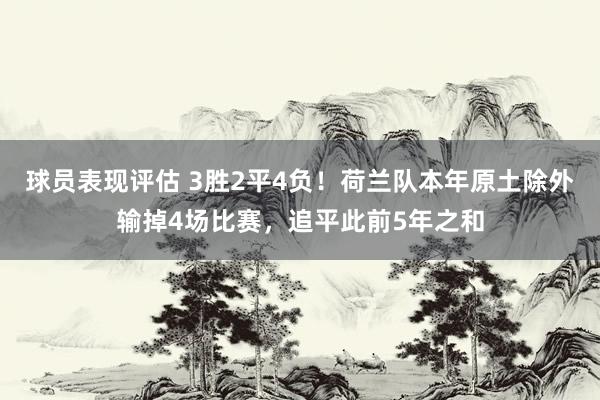 球员表现评估 3胜2平4负！荷兰队本年原土除外输掉4场比赛，追平此前5年之和